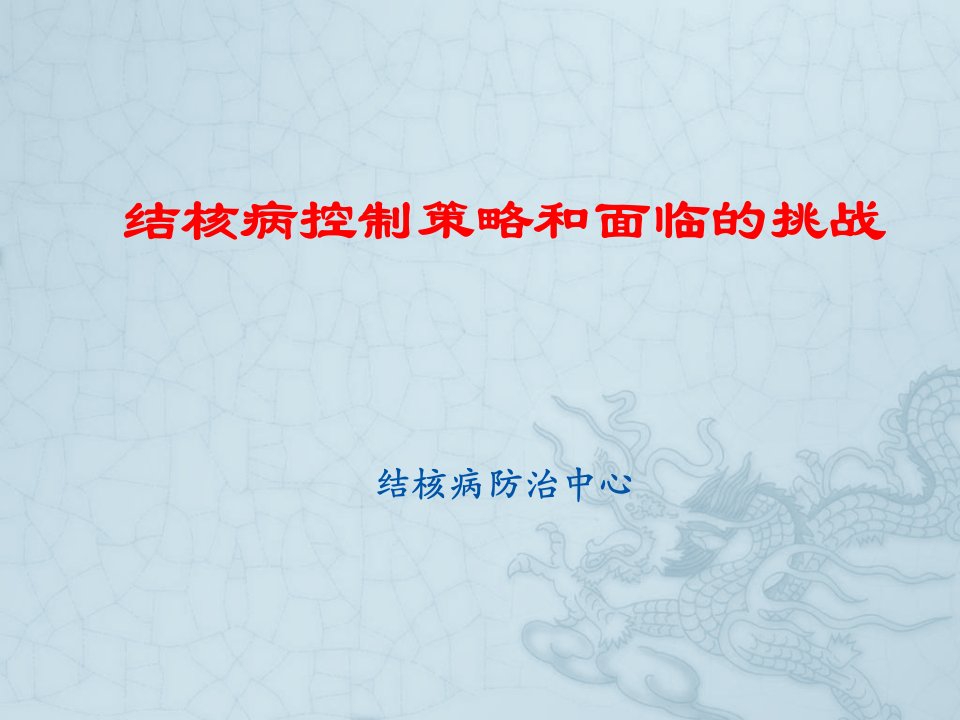 结核病控制策略和面临的挑战

结核病防治中心